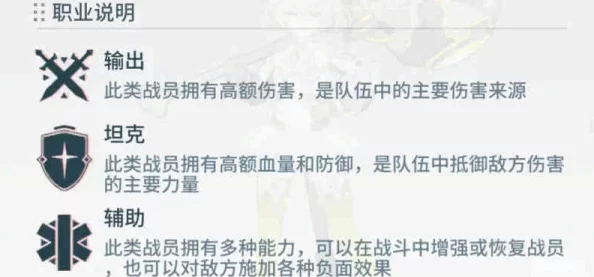 职业说明

输出
此类战员拥有高额伤害，是队伍中的主要伤害来源

坦克
此类战员拥有高额血量和防御，是队伍中抵御敌方伤害的主要力量

辅助
此类战员拥有多种能力，可以在战斗中增强或恢复战员，也可以对敌方施加各种负面效果